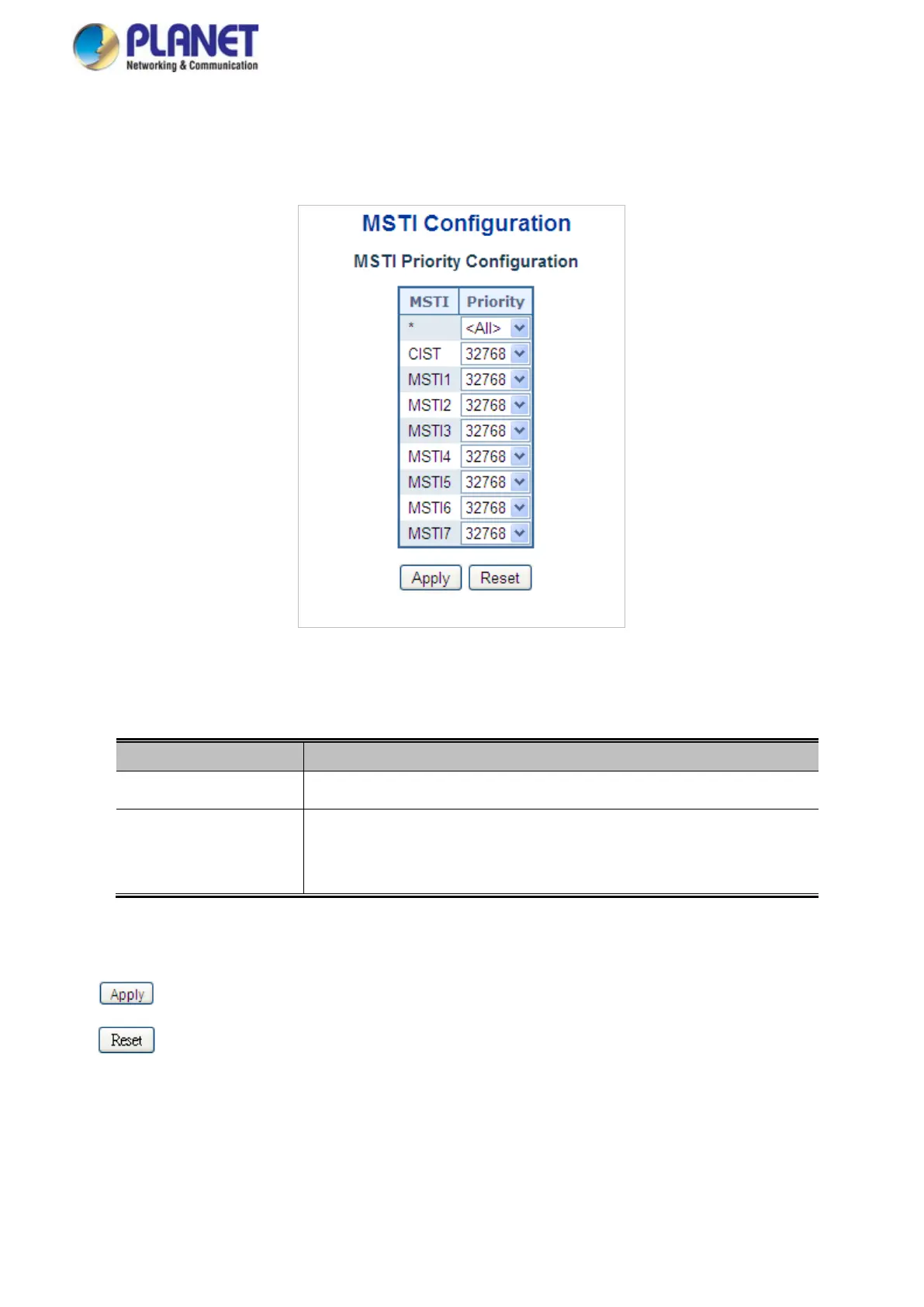 PLANET
Networking & Communication

MSTI Configuration

MSTI Priority Configuration

| MSTI | Priority |
|---|---|
| * | <All> |
| CIST | 32768 |
| MSTI1 | 32768 |
| MSTI2 | 32768 |
| MSTI3 | 32768 |
| MSTI4 | 32768 |
| MSTI5 | 32768 |
| MSTI6 | 32768 |
| MSTI7 | 32768 |

Apply Reset

Apply

Reset